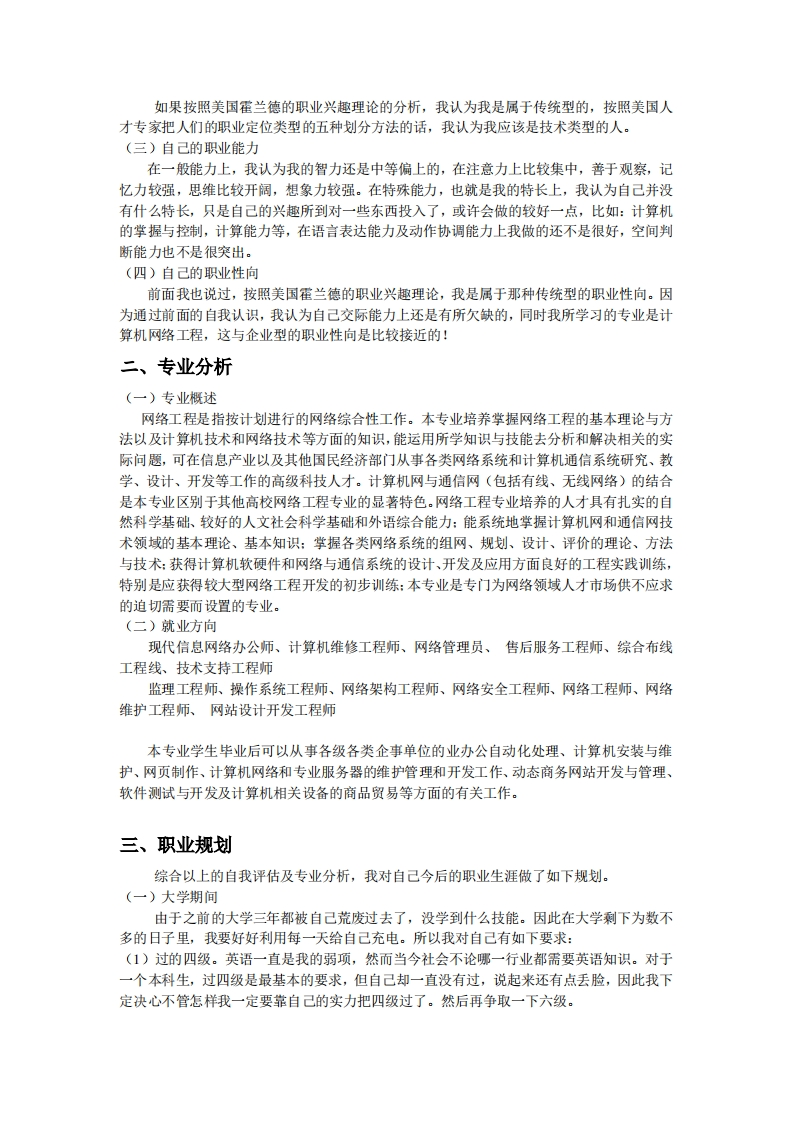 如果按照美国霍兰德的职业兴趣理论的分析，我认为我是属于传统型的，按照美国人才专家把人们的职业定位类型的五种划分方法的话，我认为我应该是技术类型的人。

（三）自己的职业能力

在一般能力上，我认为我的智力还是中等偏上的，在注意力上比较集中，善于观察，记忆力较强，思维比较开阔，想象力较强。在特殊能力，也就是我的特长上，我认为自己并没有什么特长，只是自己的兴趣所到对一些东西投入了，或许会做的较好一点，比如：计算机的掌握与控制，计算能力等，在语言表达能力及动作协调能力上我做的还不是很好，空间判断能力也不是很突出。

（四）自己的职业性向

前面我也说过，按照美国霍兰德的职业兴趣理论，我是属于那种传统型的职业性向。因为通过前面的自我认识，我认为自己交际能力上还是有所欠缺的，同时我所学习的专业是计算机网络工程，这与企业型的职业性向是比较接近的！

二、专业分析

（一）专业概述

网络工程是指按计划进行的网络综合性工作。本专业培养掌握网络工程的基本理论与方法以及计算机技术和网络技术等方面的知识，能运用所学知识与技能去分析和解决相关的实际问题，可在信息产业以及其他国民经济部门从事各类网络系统和计算机通信系统研究、教学、设计、开发等工作的高级科技人才。计算机网与通信网（包括有线、无线网络）的结合是本专业区别于其他高校网络工程专业的显著特色。网络工程专业培养的人才具有扎实的自然科学基础、较好的人文社会科学基础和外语综合能力；能系统地掌握计算机网和通信网技术领域的基本理论、基本知识；掌握各类网络系统的组网、规划、设计、评价的理论、方法与技术；获得计算机软硬件和网络与通信系统的设计、开发及应用方面良好的工程实践训练，特别是应获得较大型网络工程开发的初步训练；本专业是专门为网络领域人才市场供不应求的迫切需要而设置的专业。

（二）就业方向

现代信息网络办公师、计算机维修工程师、网络管理员、 售后服务工程师、综合布线工程线、技术支持工程师

监理工程师、操作系统工程师、网络架构工程师、网络安全工程师、网络工程师、网络维护工程师、 网站设计开发工程师

本专业学生毕业后可以从事各级各类企事单位的业办公自动化处理、计算机安装与维护、网页制作、计算机网络和专业服务器的维护管理和开发工作、动态商务网站开发与管理、软件测试与开发及计算机相关设备的商品贸易等方面的有关工作。

三、职业规划

综合以上的自我评估及专业分析，我对自己今后的职业生涯做了如下规划。

（一）大学期间

由于之前的大学三年都被自己荒废过去了，没学到什么技能。因此在大学剩下为数不多的日子里，我要好好利用每一天给自己充电。所以我对自己有如下要求：

（1）过的四级。英语一直是我的弱项，然而当今社会不论哪一行业都需要英语知识。对于一个本科生，过四级是最基本的要求，但自己却一直没有过，说起来还有点丢脸，因此我下定决心不管怎样我一定要靠自己的实力把四级过了。然后再争取一下六级。